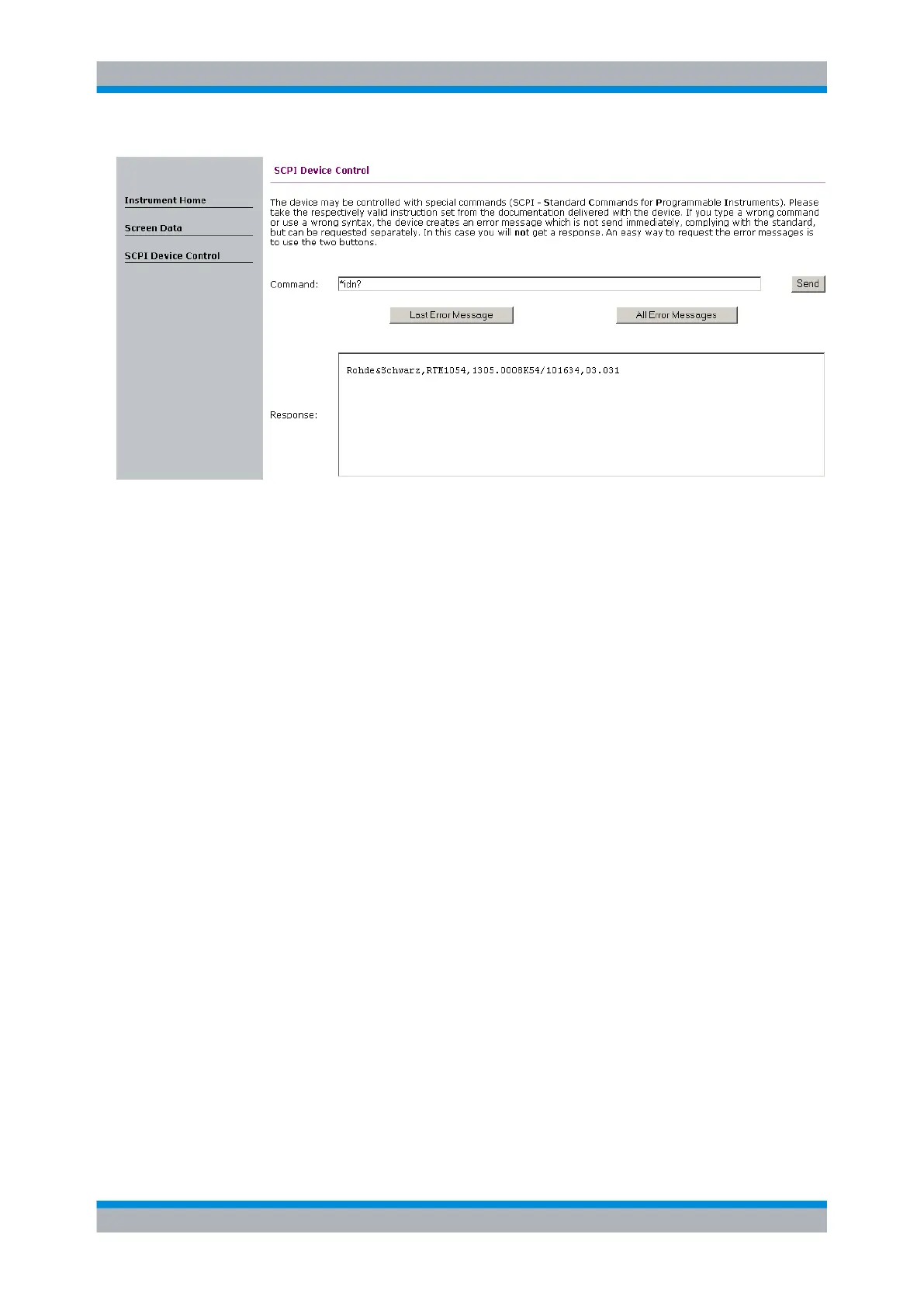 Instrument Home

Screen Data

SCPI Device Control

SCPI Device Control

The device may be controlled with special commands (SCPI - Standard Commands for Programmable Instruments). Please take the respectively valid instruction set from the documentation delivered with the device. If you type a wrong command or use a wrong syntax, the device creates an error message which is not send immediately, complying with the standard, but can be requested separately. In this case you will not get a response. An easy way to request the error messages is to use the two buttons.

Command: *idn? Send

Last Error Message

All Error Messages

Response: Rohde&Schwarz,RTM1054,1305.0008K54/101634,03.031